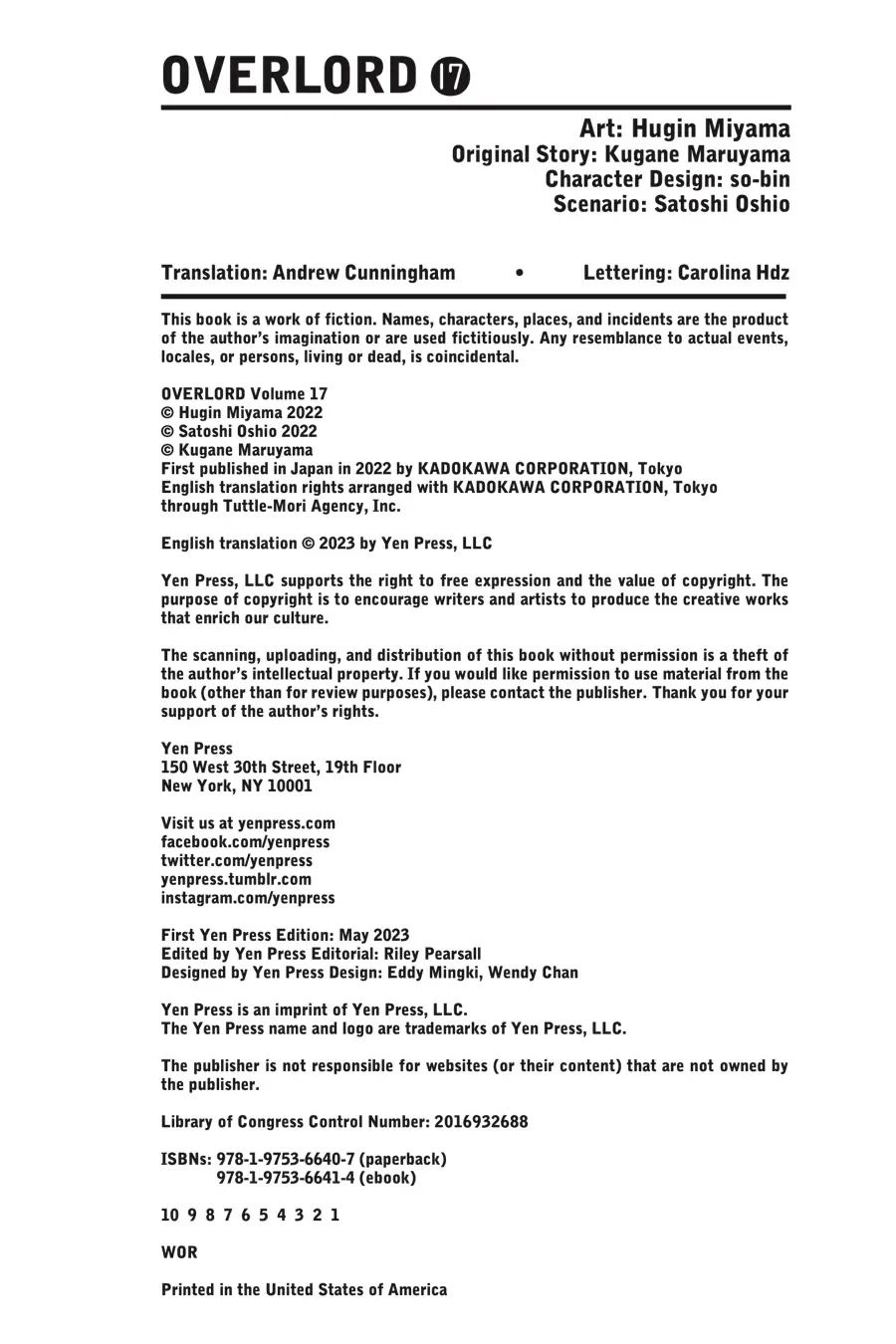 OVERLORD 17

Art: Hugin Miyama
Original Story: Kugane Maruyama
Character Design: so-bin
Scenario: Satoshi Oshio

Translation: Andrew Cunningham • Lettering: Carolina Hdz

This book is a work of fiction. Names, characters, places, and incidents are the product of the author's imagination or are used fictitiously. Any resemblance to actual events, locales, or persons, living or dead, is coincidental.

OVERLORD Volume 17
© Hugin Miyama 2022
© Satoshi Oshio 2022
© Kugane Maruyama
First published in Japan in 2022 by KADOKAWA CORPORATION, Tokyo
English translation rights arranged with KADOKAWA CORPORATION, Tokyo through Tuttle-Mori Agency, Inc.

English translation © 2023 by Yen Press, LLC

Yen Press, LLC supports the right to free expression and the value of copyright. The purpose of copyright is to encourage writers and artists to produce the creative works that enrich our culture.

The scanning, uploading, and distribution of this book without permission is a theft of the author's intellectual property. If you would like permission to use material from the book (other than for review purposes), please contact the publisher. Thank you for your support of the author's rights.

Yen Press
150 West 30th Street, 19th Floor
New York, NY 10001

Visit us at yenpress.com
facebook.com/yenpress
twitter.com/yenpress
yenpress.tumblr.com
instagram.com/yenpress

First Yen Press Edition: May 2023
Edited by Yen Press Editorial: Riley Pearsall
Designed by Yen Press Design: Eddy Mingki, Wendy Chan

Yen Press is an imprint of Yen Press, LLC.
The Yen Press name and logo are trademarks of Yen Press, LLC.

The publisher is not responsible for websites (or their content) that are not owned by the publisher.

Library of Congress Control Number: 2016932688

ISBNs: 978-1-9753-6640-7 (paperback)
978-1-9753-6641-4 (ebook)

10 9 8 7 6 5 4 3 2 1

WOR

Printed in the United States of America